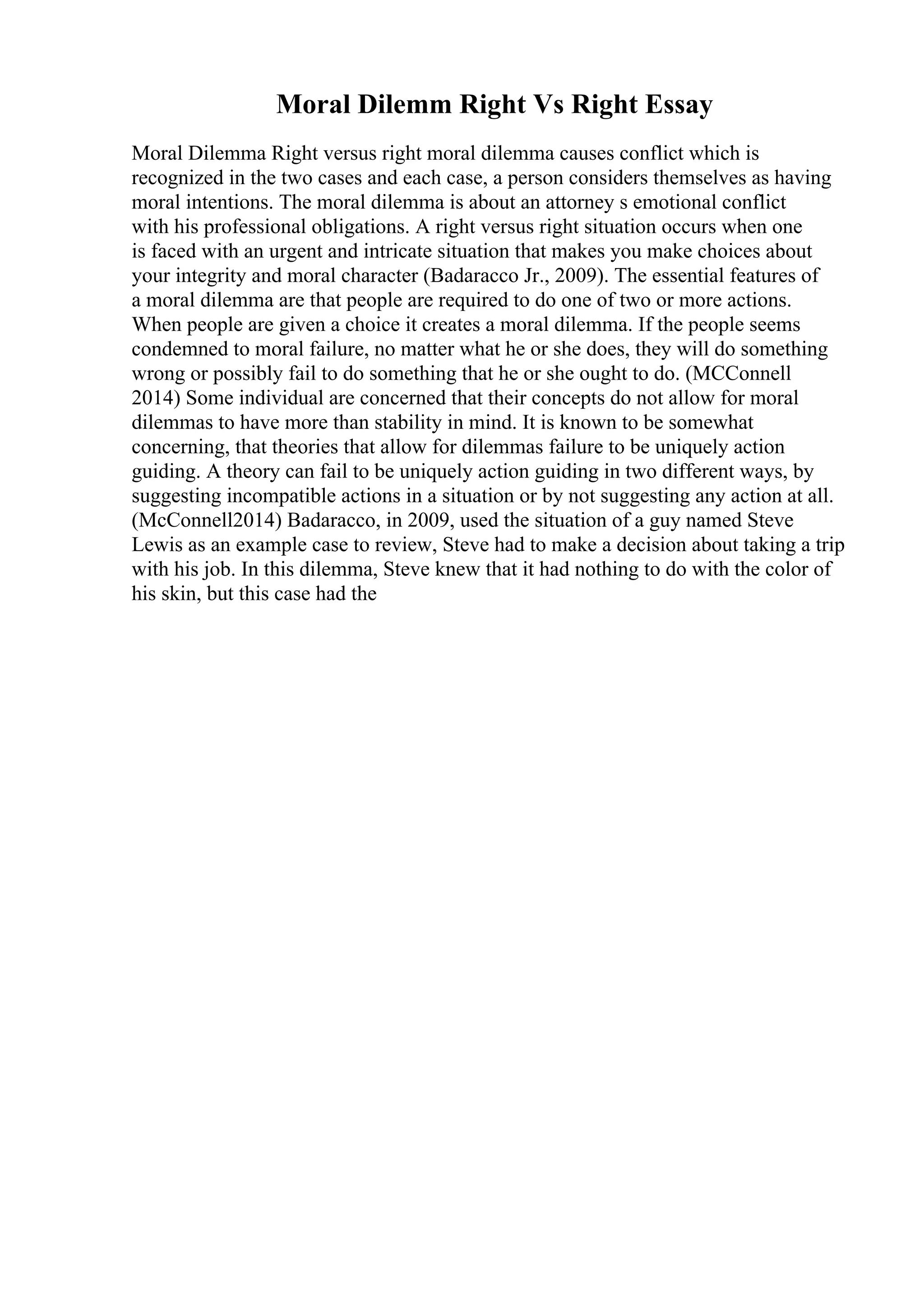 Moral Dilemm Right Vs Right Essay

Moral Dilemma Right versus right moral dilemma causes conflict which is recognized in the two cases and each case, a person considers themselves as having moral intentions. The moral dilemma is about an attorney s emotional conflict with his professional obligations. A right versus right situation occurs when one is faced with an urgent and intricate situation that makes you make choices about your integrity and moral character (Badaracco Jr., 2009). The essential features of a moral dilemma are that people are required to do one of two or more actions. When people are given a choice it creates a moral dilemma. If the people seems condemned to moral failure, no matter what he or she does, they will do something wrong or possibly fail to do something that he or she ought to do. (MCConnell 2014) Some individual are concerned that their concepts do not allow for moral dilemmas to have more than stability in mind. It is known to be somewhat concerning, that theories that allow for dilemmas failure to be uniquely action guiding. A theory can fail to be uniquely action guiding in two different ways, by suggesting incompatible actions in a situation or by not suggesting any action at all. (McConnell2014) Badaracco, in 2009, used the situation of a guy named Steve Lewis as an example case to review, Steve had to make a decision about taking a trip with his job. In this dilemma, Steve knew that it had nothing to do with the color of his skin, but this case had the